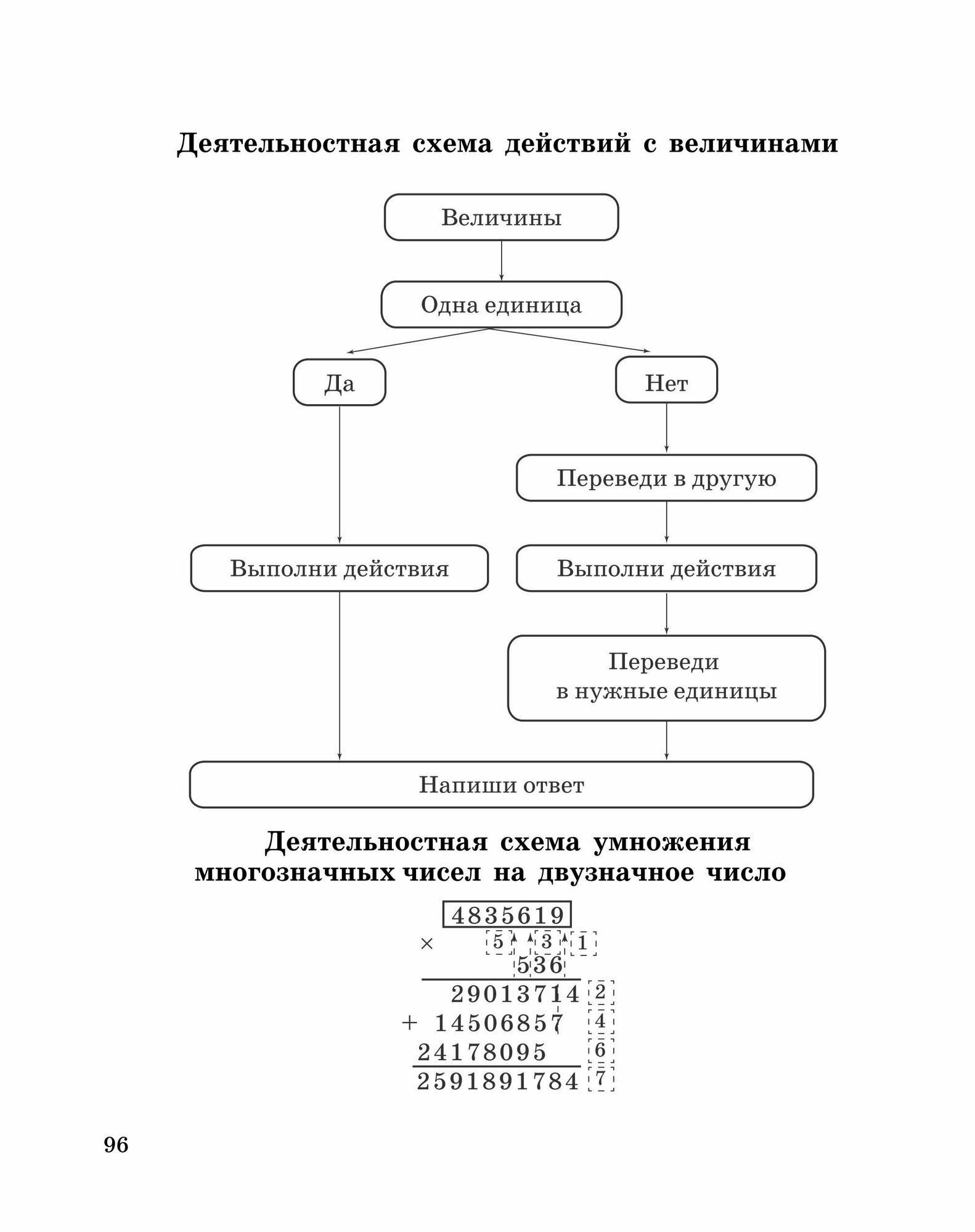 Деятельностная схема действий с величинами

Величины

Одна единица

Да

Нет

Переведи в другую

Выполни действия

Выполни действия

Переведи в нужные единицы

Напиши ответ

Деятельностная схема умножения многозначных чисел на двузначное число

4835619
× 5 3 1
536
29013714 2
+ 14506857 4
24178095 6
2591891784 7

96